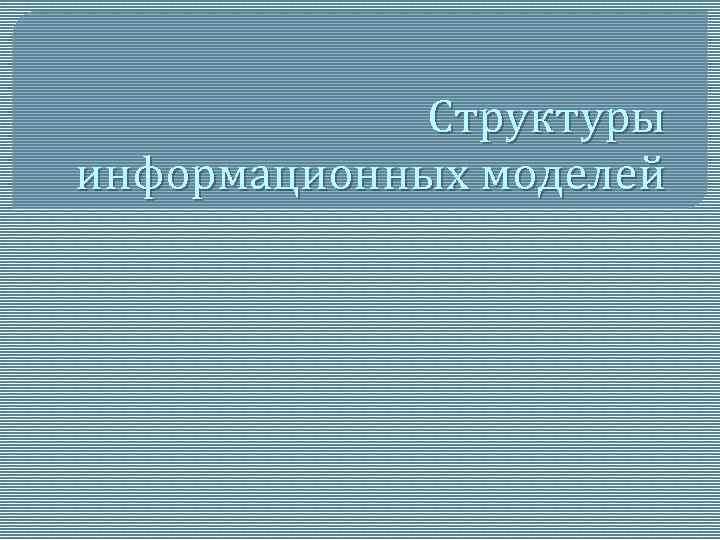 Структуры информационных моделей